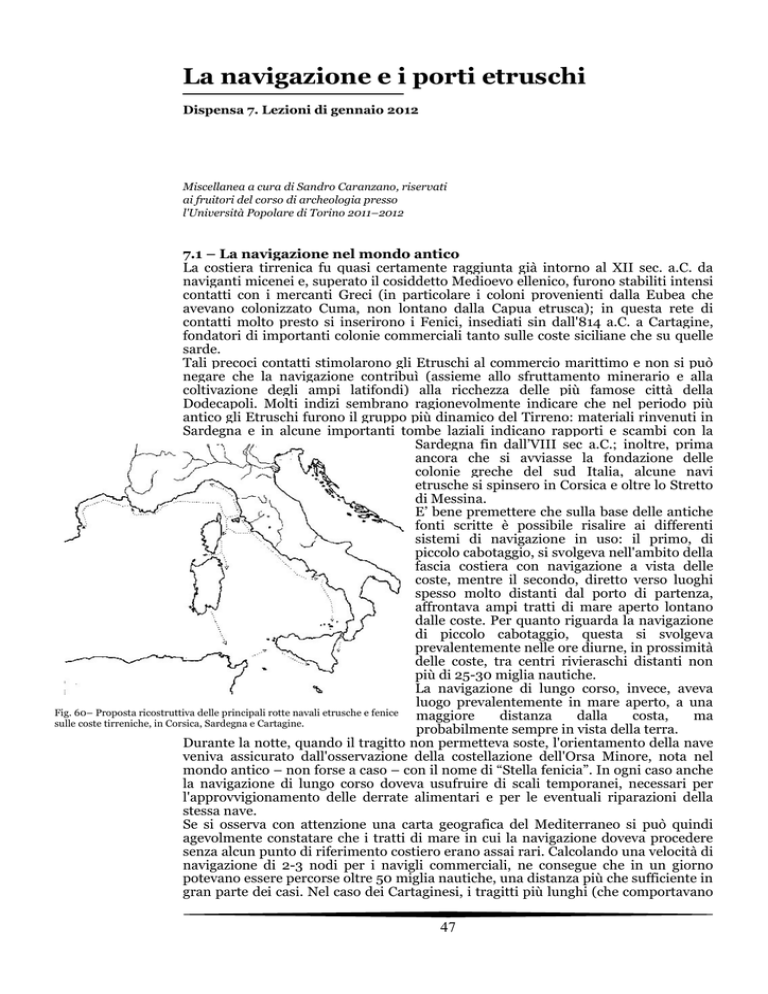 La navigazione e i porti etruschi

Dispensa 7. Lezioni di gennaio 2012

Miscellanea a cura di Sandro Caranzano, riservati ai fruitori del corso di archeologia presso l'Università Popolare di Torino 2011–2012

7.1 – La navigazione nel mondo antico

La costiera tirrenica fu quasi certamente raggiunta già intorno al XII sec. a.C. da naviganti micenei e, superato il cosiddetto Medioevo ellenico, furono stabiliti intensi contatti con i mercanti Greci (in particolare i coloni provenienti dalla Eubea che avevano colonizzato Cuma, non lontano dalla Capua etrusca); in questa rete di contatti molto presto si inserirono i Fenici, insediati sin dall'814 a.C. a Cartagine, fondatori di importanti colonie commerciali tanto sulle coste siciliane che su quelle sarde.

Tali precoci contatti stimolarono gli Etruschi al commercio marittimo e non si può negare che la navigazione contribuì (assieme allo sfruttamento minerario e alla coltivazione degli ampi latifondi) alla ricchezza delle più famose città della Dodecapoli. Molti indizi sembrano ragionevolmente indicare che nel periodo più antico gli Etruschi furono il gruppo più dinamico del Tirreno: materiali rinvenuti in Sardegna e in alcune importanti tombe laziali indicano rapporti e scambi con la Sardegna fin dall'VIII sec a.C.; inoltre, prima ancora che si avviasse la fondazione delle colonie greche del sud Italia, alcune navi etrusche si spinsero in Corsica e oltre lo Stretto di Messina.

E' bene premettere che sulla base delle antiche fonti scritte è possibile risalire ai differenti sistemi di navigazione in uso: il primo, di piccolo cabotaggio, si svolgeva nell'ambito della fascia costiera con navigazione a vista delle coste, mentre il secondo, diretto verso luoghi spesso molto distanti dal porto di partenza, affrontava ampi tratti di mare aperto lontano dalle coste. Per quanto riguarda la navigazione di piccolo cabotaggio, questa si svolgeva prevalentemente nelle ore diurne, in prossimità delle coste, tra centri rivieraschi distanti non più di 25-30 miglia nautiche.

La navigazione di lungo corso, invece, aveva luogo prevalentemente in mare aperto, a una maggiore distanza dalla costa, ma probabilmente sempre in vista della terra.

Fig. 60– Proposta ricostruttiva delle principali rotte navali etrusche e fenice sulle coste tirreniche, in Corsica, Sardegna e Cartagine.

Durante la notte, quando il tragitto non permetteva soste, l'orientamento della nave veniva assicurato dall'osservazione della costellazione dell'Orsa Minore, nota nel mondo antico – non forse a caso – con il nome di "Stella fenicia". In ogni caso anche la navigazione di lungo corso doveva usufruire di scali temporanei, necessari per l'approvvigionamento delle derrate alimentari e per le eventuali riparazioni della stessa nave.

Se si osserva con attenzione una carta geografica del Mediterraneo si può quindi agevolmente constatare che i tratti di mare in cui la navigazione doveva procedere senza alcun punto di riferimento costiero erano assai rari. Calcolando una velocità di navigazione di 2-3 nodi per i navigli commerciali, ne consegue che in un giorno potevano essere percorse oltre 50 miglia nautiche, una distanza più che sufficiente in gran parte dei casi. Nel caso dei Cartaginesi, i tragitti più lunghi (che comportavano

47